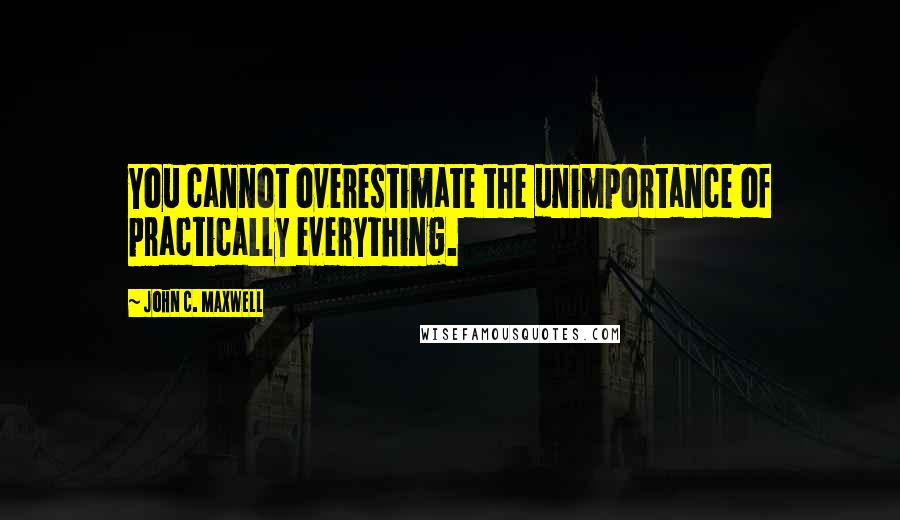 YOU CANNOT OVERESTIMATE THE UNIMPORTANCE OF PRACTICALLY EVERYTHING.

~ JOHN C. MAXWELL

WISEFAMOUSQUOTES.COM